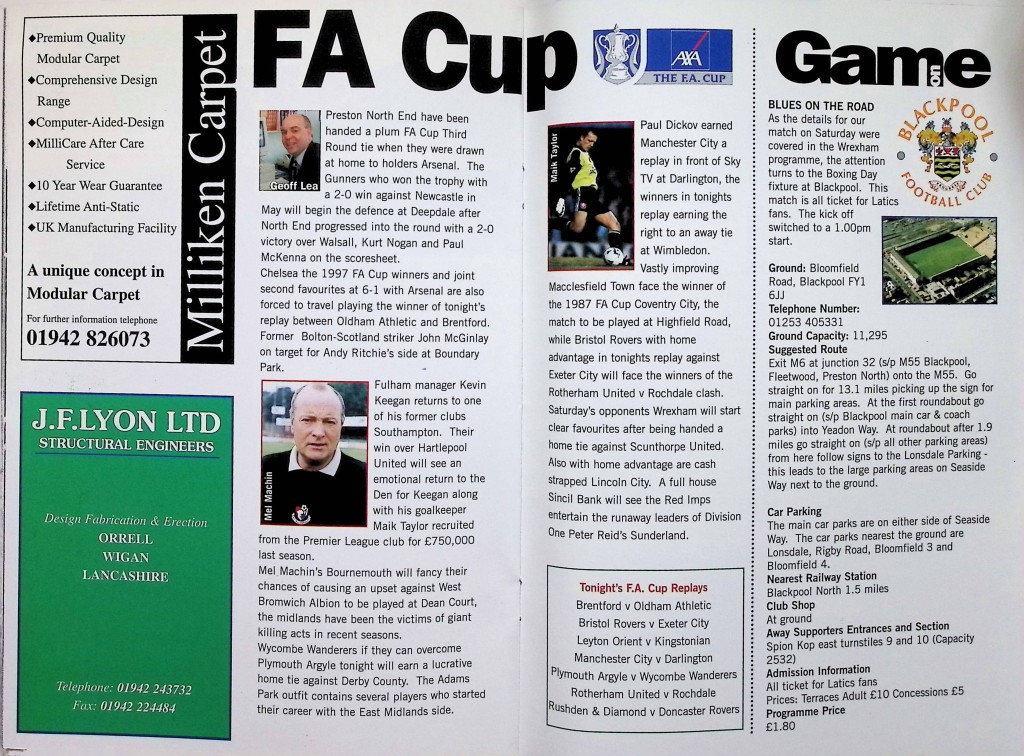 ◆Premium Quality Modular Carpet
◆Comprehensive Design Range
◆Computer-Aided-Design
◆MilliCare After Care Service
◆10 Year Wear Guarantee
◆Lifetime Anti-Static
◆UK Manufacturing Facility

A unique concept in Modular Carpet

For further information telephone
01942 826073

Milliken Carpet

J.F.LYON LTD
STRUCTURAL ENGINEERS

Design Fabrication & Erection
ORRELL
WIGAN
LANCASHIRE

Telephone: 01942 243732
Fax: 01942 224484

FA Cup

AXA
THE F.A. CUP

Geoff Lea

Preston North End have been handed a plum FA Cup Third Round tie when they were drawn at home to holders Arsenal. The Gunners who won the trophy with a 2-0 win against Newcastle in May will begin the defence at Deepdale after North End progressed into the round with a 2-0 victory over Walsall, Kurt Nogan and Paul McKenna on the scoresheet.
Chelsea the 1997 FA Cup winners and joint second favourites at 6-1 with Arsenal are also forced to travel playing the winner of tonight's replay between Oldham Athletic and Brentford. Former Bolton-Scotland striker John McGinlay on target for Andy Ritchie's side at Boundary Park.

Mel Machin

Fulham manager Kevin Keegan returns to one of his former clubs Southampton. Their win over Hartlepool United will see an emotional return to the Den for Keegan along with his goalkeeper Maik Taylor recruited from the Premier League club for £750,000 last season.
Mel Machin's Bournemouth will fancy their chances of causing an upset against West Bromwich Albion to be played at Dean Court, the midlands have been the victims of giant killing acts in recent seasons.
Wycombe Wanderers if they can overcome Plymouth Argyle tonight will earn a lucrative home tie against Derby County. The Adams Park outfit contains several players who started their career with the East Midlands side.

Maik Taylor

Paul Dickov earned Manchester City a replay in front of Sky TV at Darlington, the winners in tonights replay earning the right to an away tie at Wimbledon.
Vastly improving Macclesfield Town face the winner of the 1987 FA Cup Coventry City, the match to be played at Highfield Road, while Bristol Rovers with home advantage in tonights replay against Exeter City will face the winners of the Rotherham United v Rochdale clash.
Saturday's opponents Wrexham will start clear favourites after being handed a home tie against Scunthorpe United.
Also with home advantage are cash strapped Lincoln City. A full house Sincil Bank will see the Red Imps entertain the runaway leaders of Division One Peter Reid's Sunderland.

Tonight's F.A. Cup Replays
Brentford v Oldham Athletic
Bristol Rovers v Exeter City
Leyton Orient v Kingstonian
Manchester City v Darlington
Plymouth Argyle v Wycombe Wanderers
Rotherham United v Rochdale
Rushden & Diamond v Doncaster Rovers

Game on

BLUES ON THE ROAD
As the details for our match on Saturday were covered in the Wrexham programme, the attention turns to the Boxing Day fixture at Blackpool. This match is all ticket for Latics fans. The kick off switched to a 1.00pm start.

BLACKPOOL FOOTBALL CLUB

Ground: Bloomfield Road, Blackpool FY1 6JJ
Telephone Number:
01253 405331
Ground Capacity: 11,295
Suggested Route
Exit M6 at junction 32 (s/p M55 Blackpool, Fleetwood, Preston North) onto the M55. Go straight on for 13.1 miles picking up the sign for main parking areas. At the first roundabout go straight on (s/p Blackpool main car & coach parks) into Yeadon Way. At roundabout after 1.9 miles go straight on (s/p all other parking areas) from here follow signs to the Lonsdale Parking - this leads to the large parking areas on Seaside Way next to the ground.

Car Parking
The main car parks are on either side of Seaside Way. The car parks nearest the ground are Lonsdale, Rigby Road, Bloomfield 3 and Bloomfield 4.
Nearest Railway Station
Blackpool North 1.5 miles
Club Shop
At ground
Away Supporters Entrances and Section
Spion Kop east turnstiles 9 and 10 (Capacity 2532)
Admission Information
All ticket for Latics fans
Prices: Terraces Adult £10 Concessions £5
Programme Price
£1.80